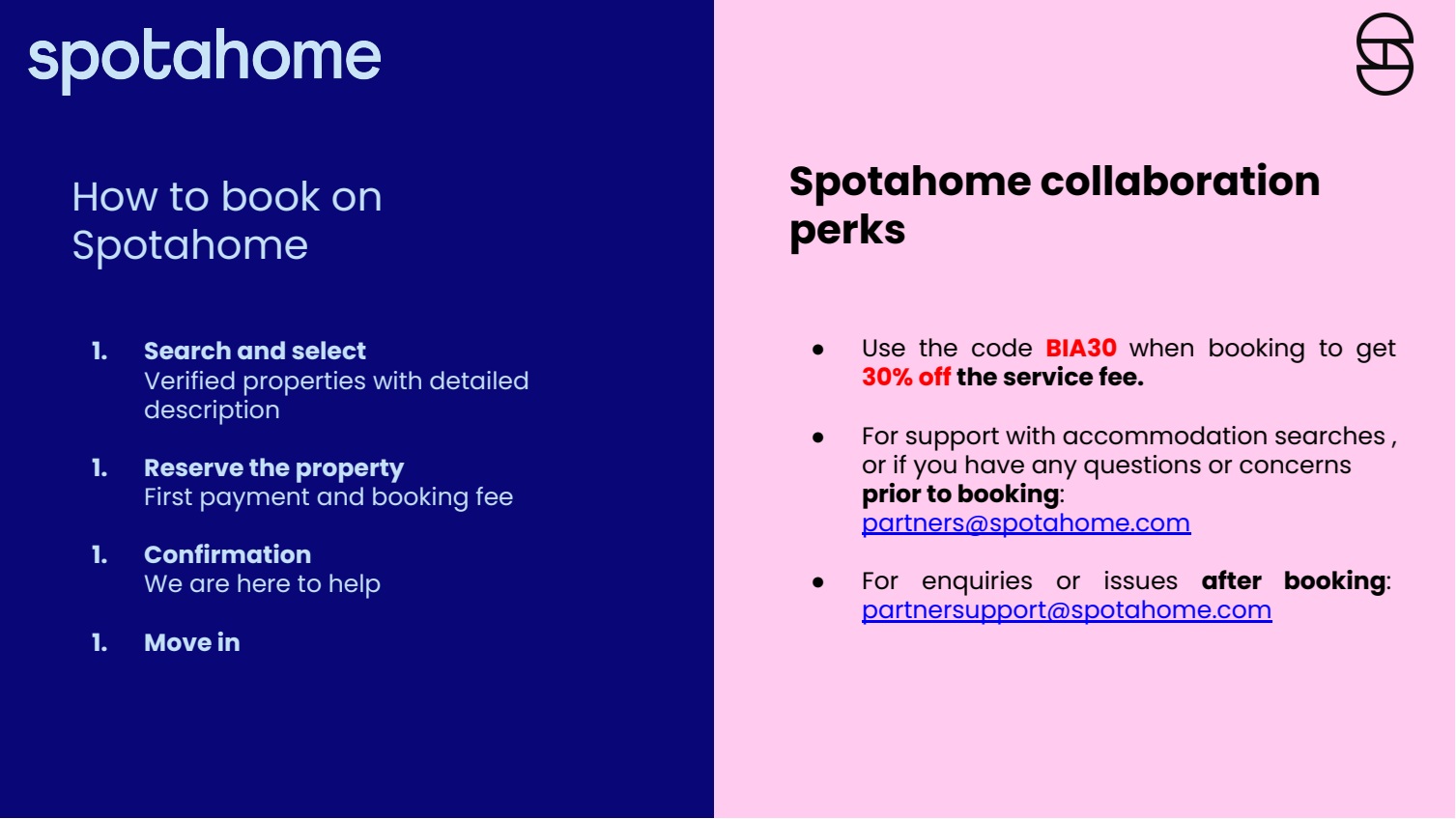 spotahome

How to book on Spotahome

1. Search and select
Verified properties with detailed description

1. Reserve the property
First payment and booking fee

1. Confirmation
We are here to help

1. Move in

Spotahome collaboration perks

● Use the code BIA30 when booking to get 30% off the service fee.

● For support with accommodation searches , or if you have any questions or concerns prior to booking: partners@spotahome.com

● For enquiries or issues after booking: partnersupport@spotahome.com